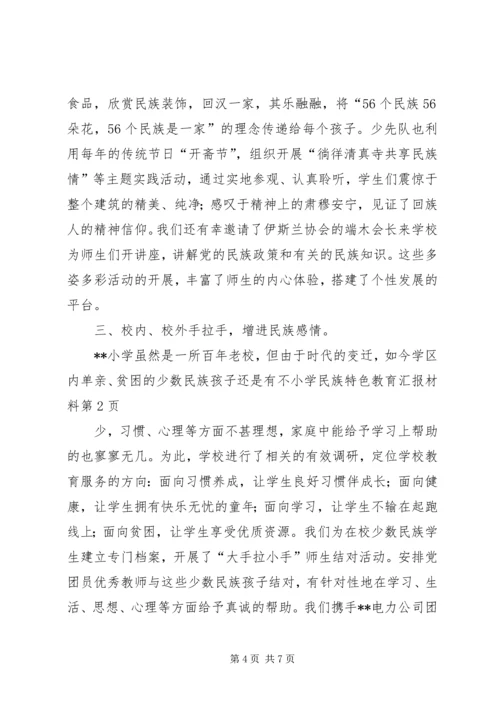 食品，欣赏民族装饰，回汉一家，其乐融融，将“56个民族56朵花，56个民族是一家”的理念传递给每个孩子。少先队也利用每年的传统节日“开斋节”，组织开展“徜徉清真寺共享民族情”等主题实践活动，通过实地参观、认真聆听，学生们震惊于整个建筑的精美、纯净；感叹于精神上的肃穆安宁，见证了回族人的精神信仰。我们还有幸邀请了伊斯兰协会的端木会长来学校为师生们开讲座，讲解党的民族政策和有关的民族知识。这些多姿多彩活动的开展，丰富了师生的内心体验，搭建了个性发展的平台。

三、校内、校外手拉手，增进民族感情。

**小学虽然是一所百年老校，但由于时代的变迁，如今学区内单亲、贫困的少数民族孩子还是有不小学民族特色教育汇报材料第2页

少，习惯、心理等方面不甚理想，家庭中能给予学习上帮助的也寥寥无几。为此，学校进行了相关的有效调研，定位学校教育服务的方向：面向习惯养成，让学生良好习惯伴成长；面向健康，让学生拥有快乐无忧的童年；面向学习，让学生不输在起跑线上；面向贫困，让学生享受优质资源。我们为在校少数民族学生建立专门档案，开展了“大手拉小手”师生结对活动。安排党团员优秀教师与这些少数民族孩子结对，有针对性地在学习、生活、思想、心理等方面给予真诚的帮助。我们携手**电力公司团

第4页 共7页